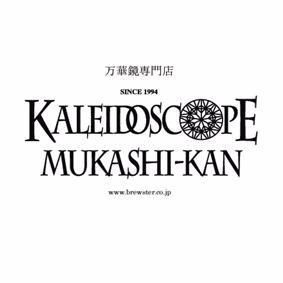 万華鏡専門店

SINCE 1994

KALEIDOSCOPE
MUKASHI-KAN

www.brewster.co.jp